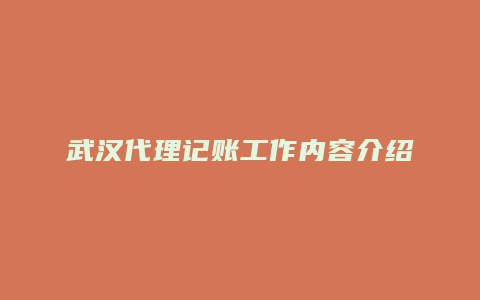 武汉代理记账工作内容介绍